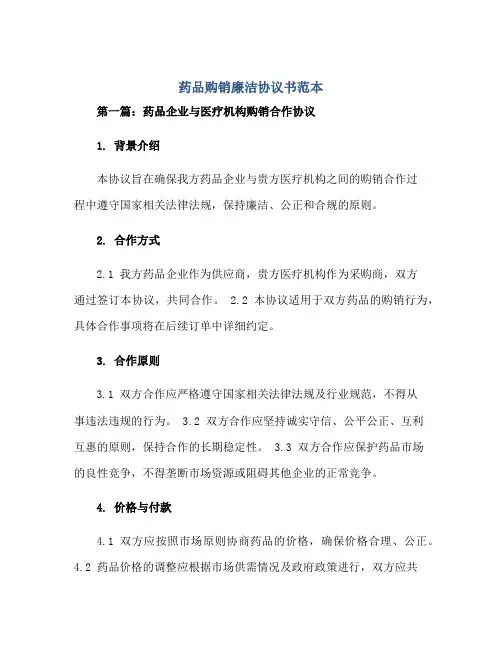 药品购销廉洁协议书范本

第一篇：药品企业与医疗机构购销合作协议

1. 背景介绍

本协议旨在确保我方药品企业与贵方医疗机构之间的购销合作过程中遵守国家相关法律法规，保持廉洁、公正和合规的原则。

2. 合作方式

2.1 我方药品企业作为供应商，贵方医疗机构作为采购商，双方通过签订本协议，共同合作。 2.2 本协议适用于双方药品的购销行为，具体合作事项将在后续订单中详细约定。

3. 合作原则

3.1 双方合作应严格遵守国家相关法律法规及行业规范，不得从事违法违规的行为。 3.2 双方合作应坚持诚实守信、公平公正、互利互惠的原则，保持合作的长期稳定性。 3.3 双方合作应保护药品市场的良性竞争，不得垄断市场资源或阻碍其他企业的正常竞争。

4. 价格与付款

4.1 双方应按照市场原则协商药品的价格，确保价格合理、公正。 4.2 药品价格的调整应根据市场供需情况及政府政策进行，双方应共